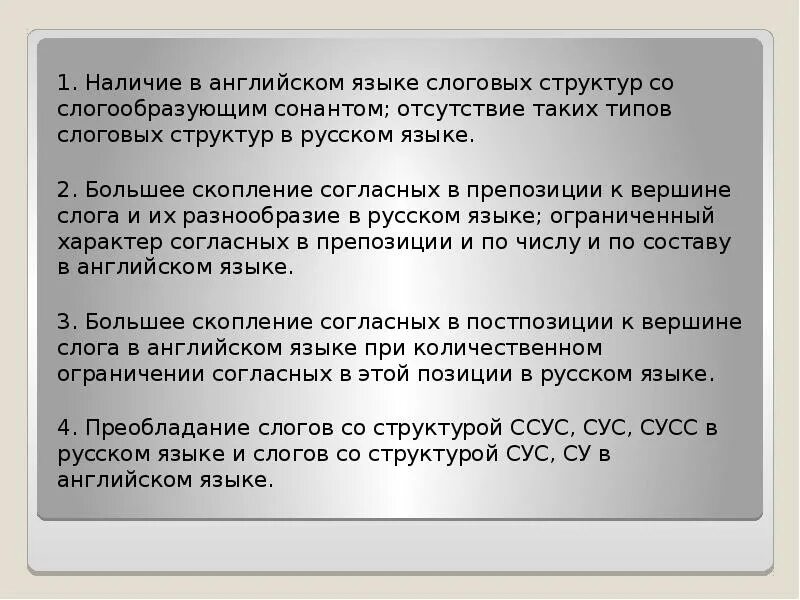 1. Наличие в английском языке слоговых структур со слогообразующим сонантом; отсутствие таких типов слоговых структур в русском языке.

2. Большее скопление согласных в препозиции к вершине слога и их разнообразие в русском языке; ограниченный характер согласных в препозиции и по числу и по составу в английском языке.

3. Большее скопление согласных в постпозиции к вершине слога в английском языке при количественном ограничении согласных в этой позиции в русском языке.

4. Преобладание слогов со структурой ССУС, СУС, СУСС в русском языке и слогов со структурой СУС, СУ в английском языке.